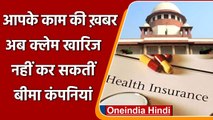 आपके काम की ख़बर
अब क्लेम खारिज
नहीं कर सकतीं
बीमा कंपनियां

Health Insurance

Oneindia Hindi